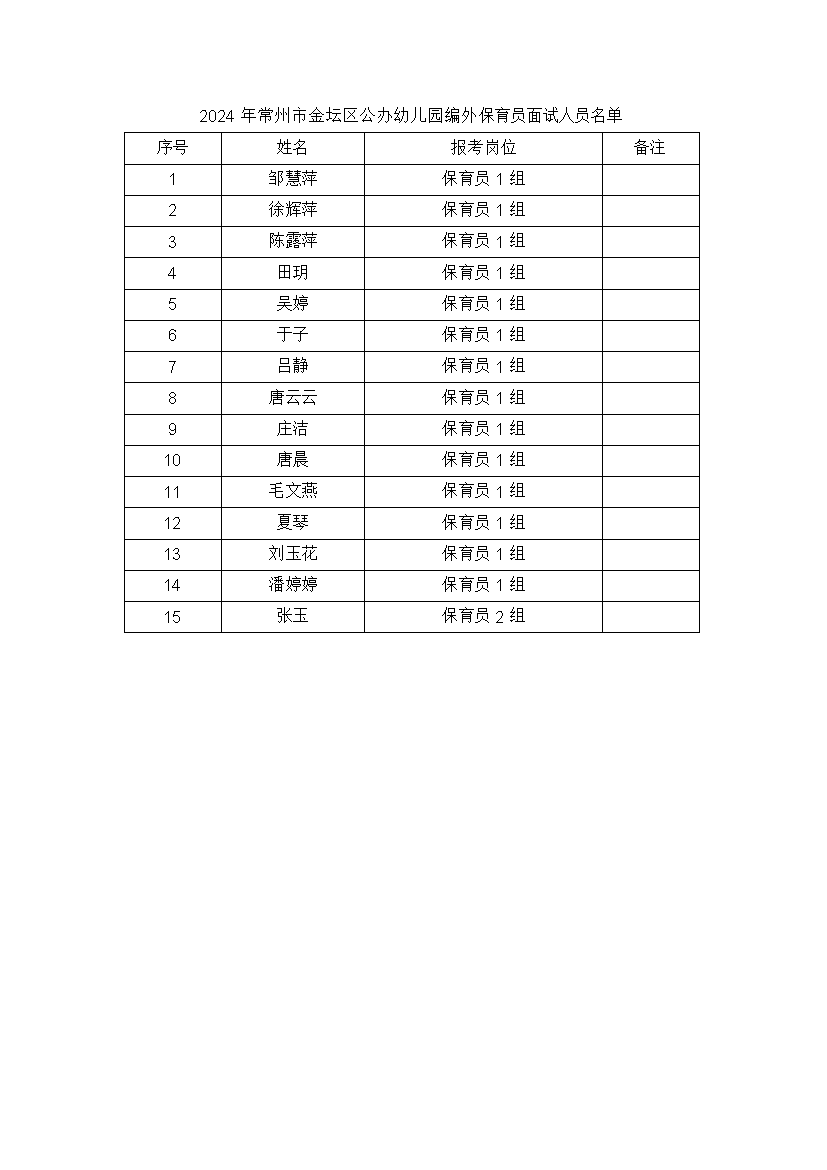 2024 年常州市金坛区公办幼儿园编外保育员面试人员名单

| 序号 | 姓名 | 报考岗位 | 备注 |
|---|---|---|---|
| 1 | 邹慧萍 | 保育员 1 组 | |
| 2 | 徐辉萍 | 保育员 1 组 | |
| 3 | 陈露萍 | 保育员 1 组 | |
| 4 | 田玥 | 保育员 1 组 | |
| 5 | 吴婷 | 保育员 1 组 | |
| 6 | 于子 | 保育员 1 组 | |
| 7 | 吕静 | 保育员 1 组 | |
| 8 | 唐云云 | 保育员 1 组 | |
| 9 | 庄洁 | 保育员 1 组 | |
| 10 | 唐晨 | 保育员 1 组 | |
| 11 | 毛文燕 | 保育员 1 组 | |
| 12 | 夏琴 | 保育员 1 组 | |
| 13 | 刘玉花 | 保育员 1 组 | |
| 14 | 潘婷婷 | 保育员 1 组 | |
| 15 | 张玉 | 保育员 2 组 | |